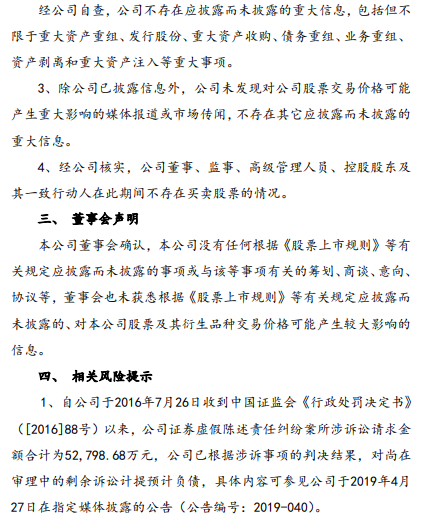 经公司自查，公司不存在应披露而未披露的重大信息，包括但不限于重大资产重组、发行股份、重大资产收购、债务重组、业务重组、资产剥离和重大资产注入等重大事项。

3、除公司已披露信息外，公司未发现对公司股票交易价格可能产生重大影响的媒体报道或市场传闻，不存在其它应披露而未披露的重大信息。

4、经公司核实，公司董事、监事、高级管理人员、控股股东及其一致行动人在此期间不存在买卖股票的情况。

三、 董事会声明

本公司董事会确认，本公司没有任何根据《股票上市规则》等有关规定应披露而未披露的事项或与该等事项有关的筹划、商谈、意向、协议等，董事会也未获悉根据《股票上市规则》等有关规定应披露而未披露的、对本公司股票及其衍生品种交易价格可能产生较大影响的信息。

四、 相关风险提示

1、自公司于2016年7月26日收到中国证监会《行政处罚决定书》（[2016]88号）以来，公司证券虚假陈述责任纠纷案所涉诉讼请求金额合计为52,798.68万元，公司已根据涉诉事项的判决结果，对尚在审理中的剩余诉讼计提预计负债，具体内容可参见公司于2019年4月27日在指定媒体披露的公告（公告编号：2019-040）。